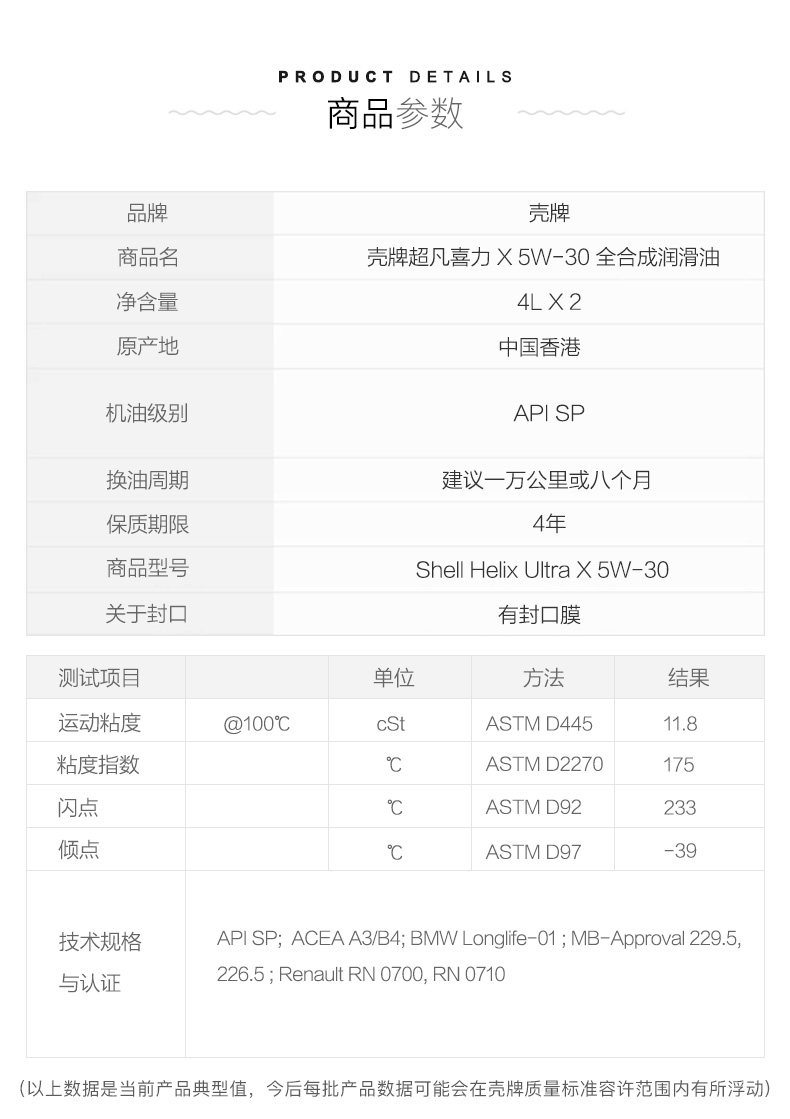 PRODUCT DETAILS
商品参数

| 品牌 | 壳牌 |
|---|---|
| 商品名 | 壳牌超凡喜力 X 5W-30 全合成润滑油 |
| 净含量 | 4L X 2 |
| 原产地 | 中国香港 |
| 机油级别 | API SP |
| 换油周期 | 建议一万公里或八个月 |
| 保质期限 | 4年 |
| 商品型号 | Shell Helix Ultra X 5W-30 |
| 关于封口 | 有封口膜 |

| 测试项目 | | 单位 | 方法 | 结果 |
|---|---|---|---|---|
| 运动粘度 | @100℃ | cSt | ASTM D445 | 11.8 |
| 粘度指数 | | ℃ | ASTM D2270 | 175 |
| 闪点 | | ℃ | ASTM D92 | 233 |
| 倾点 | | ℃ | ASTM D97 | -39 |
| 技术规格与认证 | API SP; ACEA A3/B4; BMW Longlife-01 ; MB-Approval 229.5, 226.5 ; Renault RN 0700, RN 0710 | | | |

(以上数据是当前产品典型值，今后每批产品数据可能会在壳牌质量标准容许范围内有所浮动)